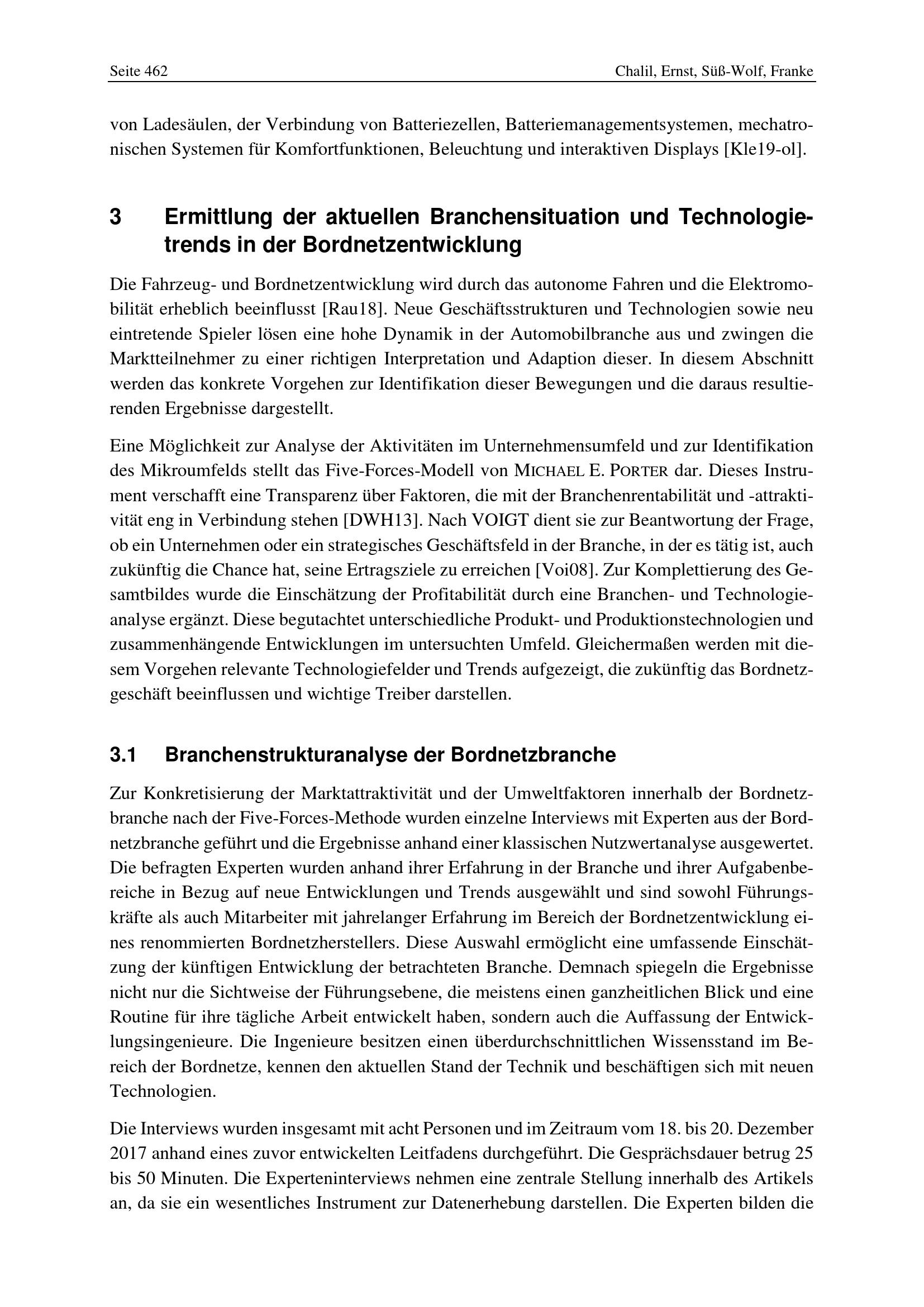 Seite 462 Chalil, Ernst, Süß-Wolf, Franke

von Ladesäulen, der Verbindung von Batteriezellen, Batteriemanagementsystemen, mechatronischen Systemen für Komfortfunktionen, Beleuchtung und interaktiven Displays [Kle19-ol].

3 Ermittlung der aktuellen Branchensituation und Technologietrends in der Bordnetzentwicklung

Die Fahrzeug- und Bordnetzentwicklung wird durch das autonome Fahren und die Elektromobilität erheblich beeinflusst [Rau18]. Neue Geschäftsstrukturen und Technologien sowie neu eintretende Spieler lösen eine hohe Dynamik in der Automobilbranche aus und zwingen die Marktteilnehmer zu einer richtigen Interpretation und Adaption dieser. In diesem Abschnitt werden das konkrete Vorgehen zur Identifikation dieser Bewegungen und die daraus resultierenden Ergebnisse dargestellt.

Eine Möglichkeit zur Analyse der Aktivitäten im Unternehmensumfeld und zur Identifikation des Mikroumfelds stellt das Five-Forces-Modell von MICHAEL E. PORTER dar. Dieses Instrument verschafft eine Transparenz über Faktoren, die mit der Branchenrentabilität und -attraktivität eng in Verbindung stehen [DWH13]. Nach VOIGT dient sie zur Beantwortung der Frage, ob ein Unternehmen oder ein strategisches Geschäftsfeld in der Branche, in der es tätig ist, auch zukünftig die Chance hat, seine Ertragsziele zu erreichen [Voi08]. Zur Komplettierung des Gesamtbildes wurde die Einschätzung der Profitabilität durch eine Branchen- und Technologieanalyse ergänzt. Diese begutachtet unterschiedliche Produkt- und Produktionstechnologien und zusammenhängende Entwicklungen im untersuchten Umfeld. Gleichermaßen werden mit diesem Vorgehen relevante Technologiefelder und Trends aufgezeigt, die zukünftig das Bordnetzgeschäft beeinflussen und wichtige Treiber darstellen.

3.1 Branchenstrukturanalyse der Bordnetzbranche

Zur Konkretisierung der Marktattraktivität und der Umweltfaktoren innerhalb der Bordnetzbranche nach der Five-Forces-Methode wurden einzelne Interviews mit Experten aus der Bordnetzbranche geführt und die Ergebnisse anhand einer klassischen Nutzwertanalyse ausgewertet. Die befragten Experten wurden anhand ihrer Erfahrung in der Branche und ihrer Aufgabenbereiche in Bezug auf neue Entwicklungen und Trends ausgewählt und sind sowohl Führungskräfte als auch Mitarbeiter mit jahrelanger Erfahrung im Bereich der Bordnetzentwicklung eines renommierten Bordnetzherstellers. Diese Auswahl ermöglicht eine umfassende Einschätzung der künftigen Entwicklung der betrachteten Branche. Demnach spiegeln die Ergebnisse nicht nur die Sichtweise der Führungsebene, die meistens einen ganzheitlichen Blick und eine Routine für ihre tägliche Arbeit entwickelt haben, sondern auch die Auffassung der Entwicklungsingenieure. Die Ingenieure besitzen einen überdurchschnittlichen Wissensstand im Bereich der Bordnetze, kennen den aktuellen Stand der Technik und beschäftigen sich mit neuen Technologien.

Die Interviews wurden insgesamt mit acht Personen und im Zeitraum vom 18. bis 20. Dezember 2017 anhand eines zuvor entwickelten Leitfadens durchgeführt. Die Gesprächsdauer betrug 25 bis 50 Minuten. Die Experteninterviews nehmen eine zentrale Stellung innerhalb des Artikels an, da sie ein wesentliches Instrument zur Datenerhebung darstellen. Die Experten bilden die